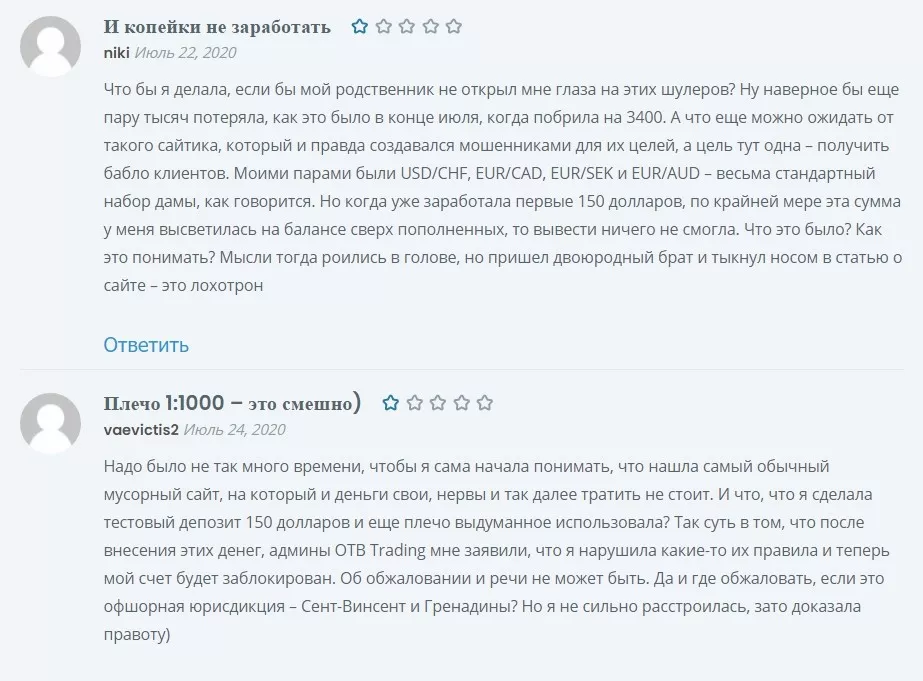 И копейки не заработать

niki Июль 22, 2020

Что бы я делала, если бы мой родственник не открыл мне глаза на этих шулеров? Ну наверное бы еще пару тысяч потеряла, как это было в конце июля, когда побрила на 3400. А что еще можно ожидать от такого сайтика, который и правда создавался мошенниками для их целей, а цель тут одна – получить бабло клиентов. Моими парами были USD/CHF, EUR/CAD, EUR/SEK и EUR/AUD – весьма стандартный набор дамы, как говорится. Но когда уже заработала первые 150 долларов, по крайней мере эта сумма у меня высветилась на балансе сверх пополненных, то вывести ничего не смогла. Что это было? Как это понимать? Мысли тогда роились в голове, но пришел двоюродный брат и тыкнул носом в статью о сайте – это лохотрон

Ответить

Плечо 1:1000 – это смешно)

vaevictis2 Июль 24, 2020

Надо было не так много времени, чтобы я сама начала понимать, что нашла самый обычный мусорный сайт, на который и деньги свои, нервы и так далее тратить не стоит. И что, что я сделала тестовый депозит 150 долларов и еще плечо выдуманное использовала? Так суть в том, что после внесения этих денег, админы OTB Trading мне заявили, что я нарушила какие-то их правила и теперь мой счет будет заблокирован. Об обжаловании и речи не может быть. Да и где обжаловать, если это офшорная юрисдикция – Сент-Винсент и Гренадины? Но я не сильно расстроилась, зато доказала правоту)